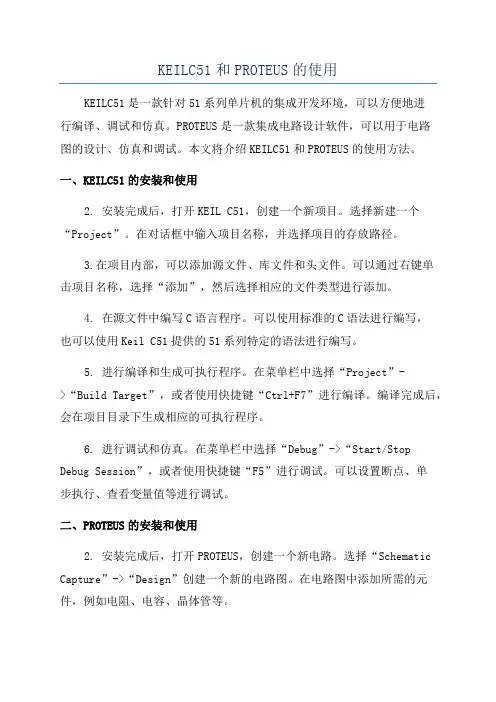 KEILC51 和 PROTEUS 的使用

KEILC51 是一款针对 51 系列单片机的集成开发环境，可以方便地进行编译、调试和仿真。PROTEUS 是一款集成电路设计软件，可以用于电路图的设计、仿真和调试。本文将介绍 KEILC51 和 PROTEUS 的使用方法。

一、KEILC51 的安装和使用

2. 安装完成后，打开 KEIL C51，创建一个新项目。选择新建一个“Project”。在对话框中输入项目名称，并选择项目的存放路径。

3.在项目内部，可以添加源文件、库文件和头文件。可以通过右键单击项目名称，选择“添加”，然后选择相应的文件类型进行添加。

4. 在源文件中编写 C 语言程序。可以使用标准的 C 语法进行编写，也可以使用 Keil C51 提供的 51 系列特定的语法进行编写。

5. 进行编译和生成可执行程序。在菜单栏中选择“Project”->“Build Target”，或者使用快捷键“Ctrl+F7”进行编译。编译完成后，会在项目目录下生成相应的可执行程序。

6. 进行调试和仿真。在菜单栏中选择“Debug”->“Start/Stop Debug Session”，或者使用快捷键“F5”进行调试。可以设置断点、单步执行、查看变量值等进行调试。

二、PROTEUS 的安装和使用

2. 安装完成后，打开 PROTEUS，创建一个新电路。选择“Schematic Capture”->“Design”创建一个新的电路图。在电路图中添加所需的元件，例如电阻、电容、晶体管等。